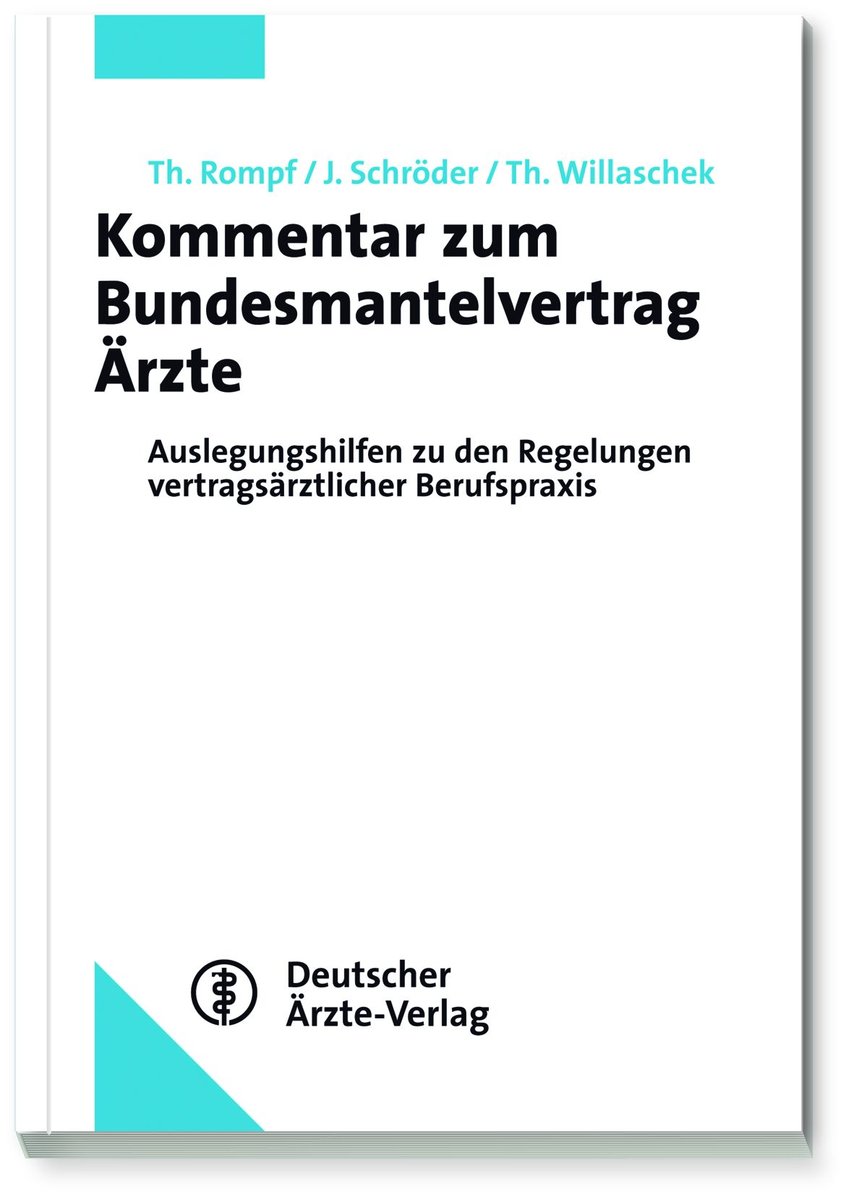 Th. Rompf / J. Schröder / Th. Willaschek

Kommentar zum Bundesmantelvertrag Ärzte

Auslegungshilfen zu den Regelungen vertragsärztlicher Berufspraxis

Deutscher Ärzte-Verlag